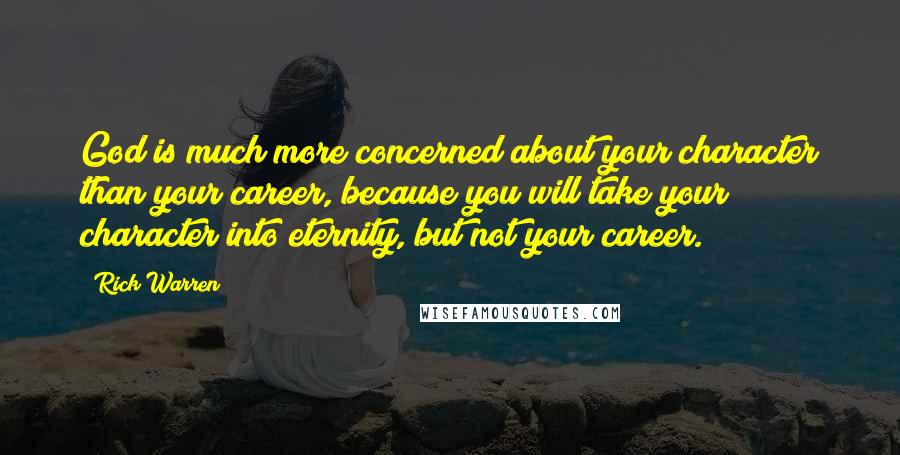 God is much more concerned about your character than your career, because you will take your character into eternity, but not your career.

Rick Warren

WISEFAMOUSQUOTES.COM